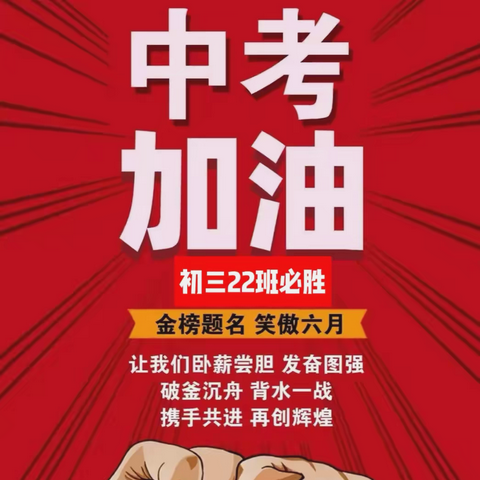 中考
加油

初三22班必胜

金榜题名 笑傲六月

让我们卧薪尝胆 发奋图强
破釜沉舟 背水一战
携手共进 再创辉煌